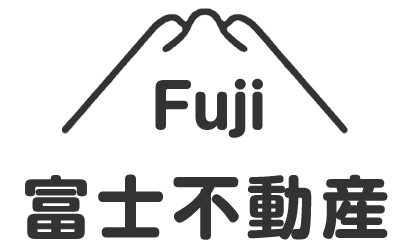 Fuji
富士不動産